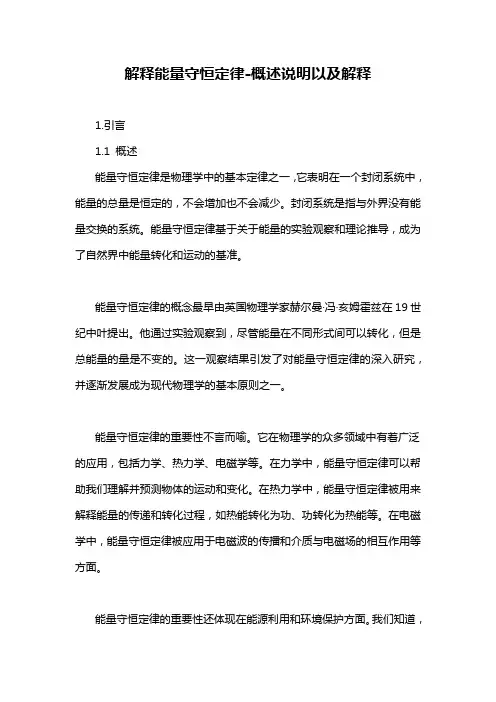 解释能量守恒定律-概述说明以及解释

1.引言

1.1 概述

能量守恒定律是物理学中的基本定律之一，它表明在一个封闭系统中，能量的总量是恒定的，不会增加也不会减少。封闭系统是指与外界没有能量交换的系统。能量守恒定律基于关于能量的实验观察和理论推导，成为了自然界中能量转化和运动的基准。

能量守恒定律的概念最早由英国物理学家赫尔曼·冯·亥姆霍兹在19世纪中叶提出。他通过实验观察到，尽管能量在不同形式间可以转化，但是总能量的量是不变的。这一观察结果引发了对能量守恒定律的深入研究，并逐渐发展成为现代物理学的基本原则之一。

能量守恒定律的重要性不言而喻。它在物理学的众多领域中有着广泛的应用，包括力学、热力学、电磁学等。在力学中，能量守恒定律可以帮助我们理解并预测物体的运动和变化。在热力学中，能量守恒定律被用来解释能量的传递和转化过程，如热能转化为功、功转化为热能等。在电磁学中，能量守恒定律被应用于电磁波的传播和介质与电磁场的相互作用等方面。

能量守恒定律的重要性还体现在能源利用和环境保护方面。我们知道，